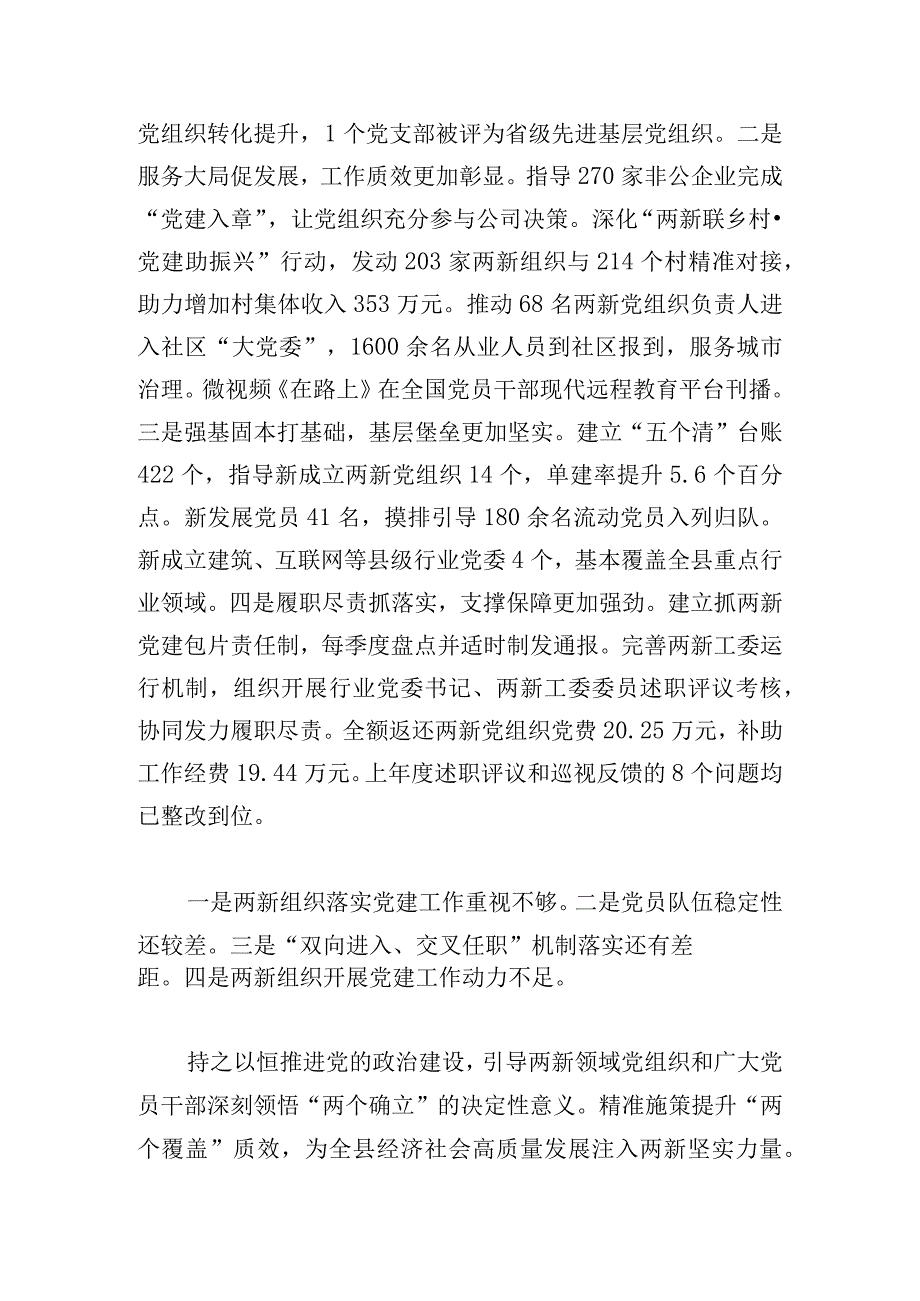 党组织转化提升，1个党支部被评为省级先进基层党组织。二是服务大局促发展，工作质效更加彰显。指导270家非公企业完成“党建入章”，让党组织充分参与公司决策。深化“两新联乡村•党建助振兴”行动，发动203家两新组织与214个村精准对接，助力增加村集体收入353万元。推动68名两新党组织负责人进入社区“大党委”，1600余名从业人员到社区报到，服务城市治理。微视频《在路上》在全国党员干部现代远程教育平台刊播。三是强基固本打基础，基层堡垒更加坚实。建立“五个清”台账422个，指导新成立两新党组织14个，单建率提升5.6个百分点。新发展党员41名，摸排引导180余名流动党员入列归队。新成立建筑、互联网等县级行业党委4个，基本覆盖全县重点行业领域。四是履职尽责抓落实，支撑保障更加强劲。建立抓两新党建包片责任制，每季度盘点并适时制发通报。完善两新工委运行机制，组织开展行业党委书记、两新工委委员述职评议考核，协同发力履职尽责。全额返还两新党组织党费20.25万元，补助工作经费19.44万元。上年度述职评议和巡视反馈的8个问题均已整改到位。

一是两新组织落实党建工作重视不够。二是党员队伍稳定性还较差。三是“双向进入、交叉任职”机制落实还有差距。四是两新组织开展党建工作动力不足。

持之以恒推进党的政治建设，引导两新领域党组织和广大党员干部深刻领悟“两个确立”的决定性意义。精准施策提升“两个覆盖”质效，为全县经济社会高质量发展注入两新坚实力量。